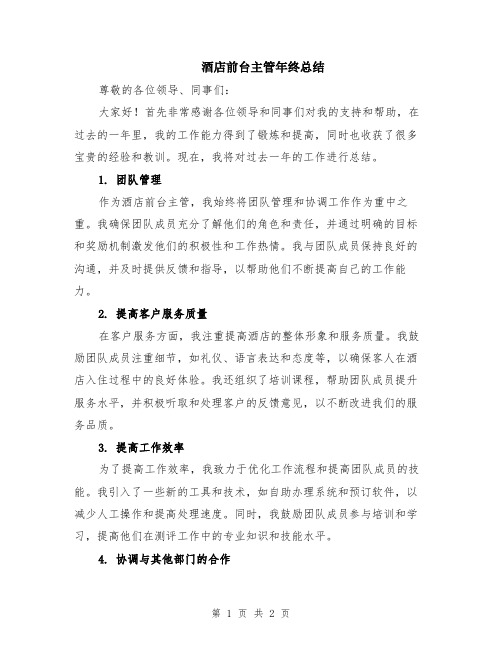 酒店前台主管年终总结

尊敬的各位领导、同事们：

大家好！首先非常感谢各位领导和同事们对我的支持和帮助，在过去的一年里，我的工作能力得到了锻炼和提高，同时也收获了很多宝贵的经验和教训。现在，我将对过去一年的工作进行总结。

1. 团队管理

作为酒店前台主管，我始终将团队管理和协调工作作为重中之重。我确保团队成员充分了解他们的角色和责任，并通过明确的目标和奖励机制激发他们的积极性和工作热情。我与团队成员保持良好的沟通，并及时提供反馈和指导，以帮助他们不断提高自己的工作能力。

2. 提高客户服务质量

在客户服务方面，我注重提高酒店的整体形象和服务质量。我鼓励团队成员注重细节，如礼仪、语言表达和态度等，以确保客人在酒店入住过程中的良好体验。我还组织了培训课程，帮助团队成员提升服务水平，并积极听取和处理客户的反馈意见，以不断改进我们的服务品质。

3. 提高工作效率

为了提高工作效率，我致力于优化工作流程和提高团队成员的技能。我引入了一些新的工具和技术，如自助办理系统和预订软件，以减少人工操作和提高处理速度。同时，我鼓励团队成员参与培训和学习，提高他们在测评工作中的专业知识和技能水平。

4. 协调与其他部门的合作

第 1 页 共 2 页